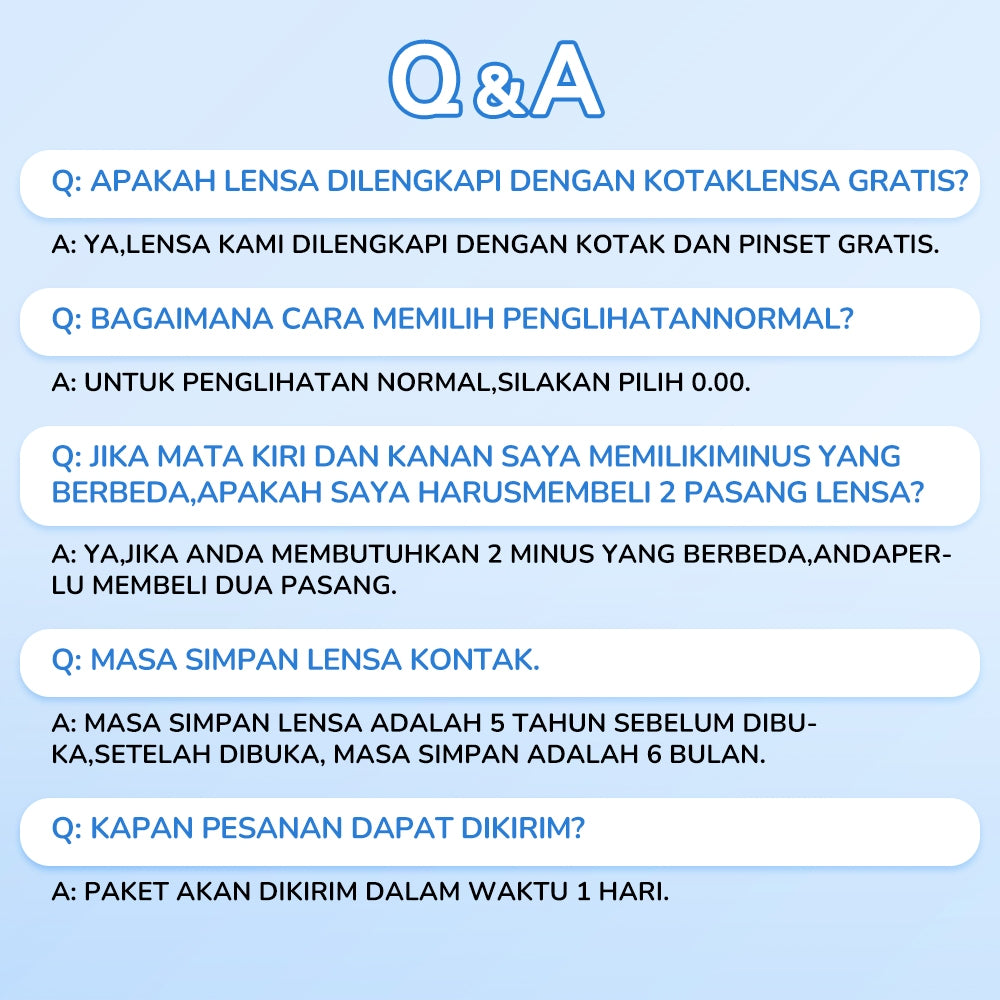 Q&A

Q: APAKAH LENSA DILENGKAPI DENGAN KOTAKLENSA GRATIS?

A: YA,LENSA KAMI DILENGKAPI DENGAN KOTAK DAN PINSET GRATIS.

Q: BAGAIMANA CARA MEMILIH PENGLIHATANNORMAL?

A: UNTUK PENGLIHATAN NORMAL,SILAKAN PILIH 0.00.

Q: JIKA MATA KIRI DAN KANAN SAYA MEMILIKIMINUS YANG BERBEDA,APAKAH SAYA HARUSMEMBELI 2 PASANG LENSA?

A: YA,JIKA ANDA MEMBUTUHKAN 2 MINUS YANG BERBEDA,ANDAPERLU MEMBELI DUA PASANG.

Q: MASA SIMPAN LENSA KONTAK.

A: MASA SIMPAN LENSA ADALAH 5 TAHUN SEBELUM DIBUKA,SETELAH DIBUKA, MASA SIMPAN ADALAH 6 BULAN.

Q: KAPAN PESANAN DAPAT DIKIRIM?

A: PAKET AKAN DIKIRIM DALAM WAKTU 1 HARI.